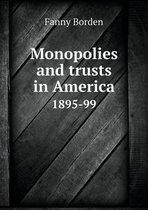 Fanny Borden

Monopolies and trusts in America

1895-99